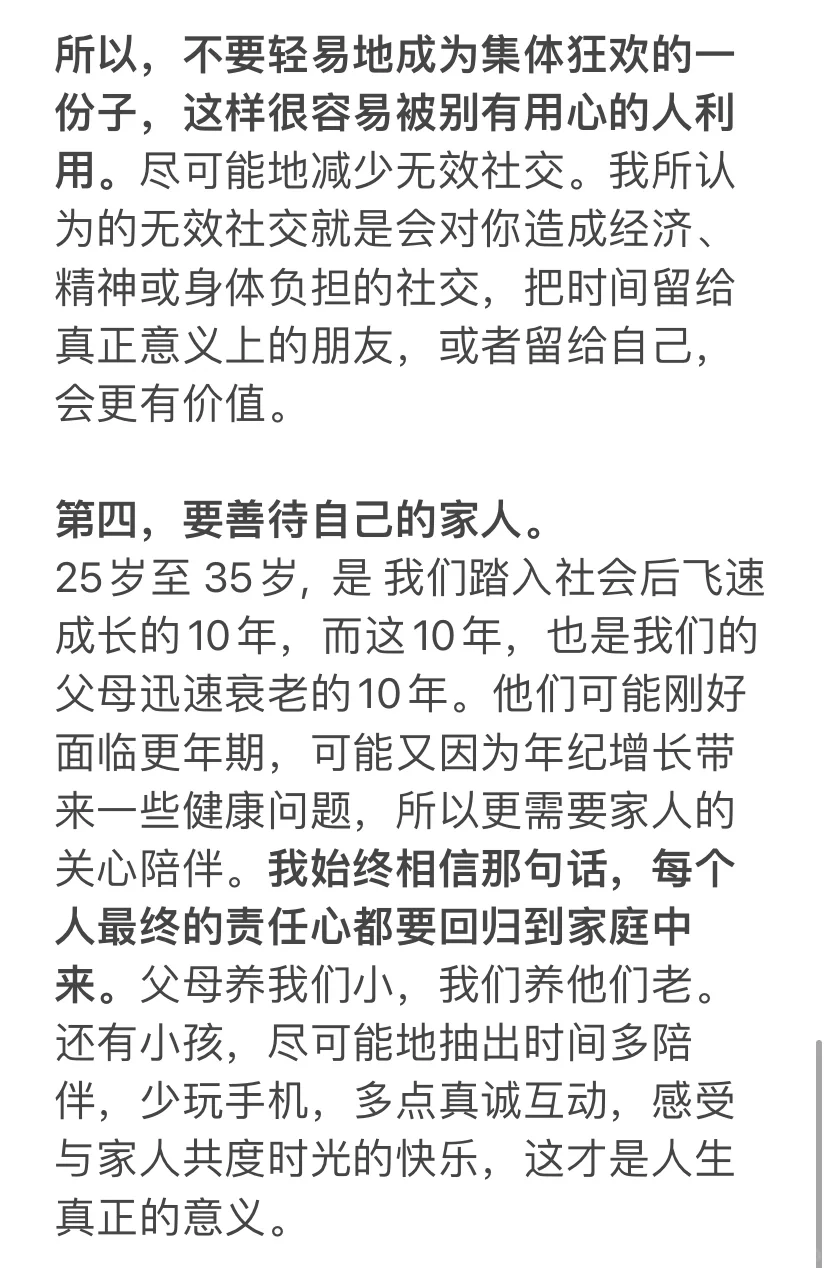 所以，不要轻易地成为集体狂欢的一份子，这样很容易被别有用心的人利用。尽可能地减少无效社交。我所认为的无效社交就是会对你造成经济、精神或身体负担的社交，把时间留给真正意义上的朋友，或者留给自己，会更有价值。

第四，要善待自己的家人。
25岁至 35岁，是 我们踏入社会后飞速成长的10年，而这10年，也是我们的父母迅速衰老的10年。他们可能刚好面临更年期，可能又因为年纪增长带来一些健康问题，所以更需要家人的关心陪伴。我始终相信那句话，每个人最终的责任心都要回归到家庭中来。父母养我们小，我们养他们老。还有小孩，尽可能地抽出时间多陪伴，少玩手机，多点真诚互动，感受与家人共度时光的快乐，这才是人生真正的意义。